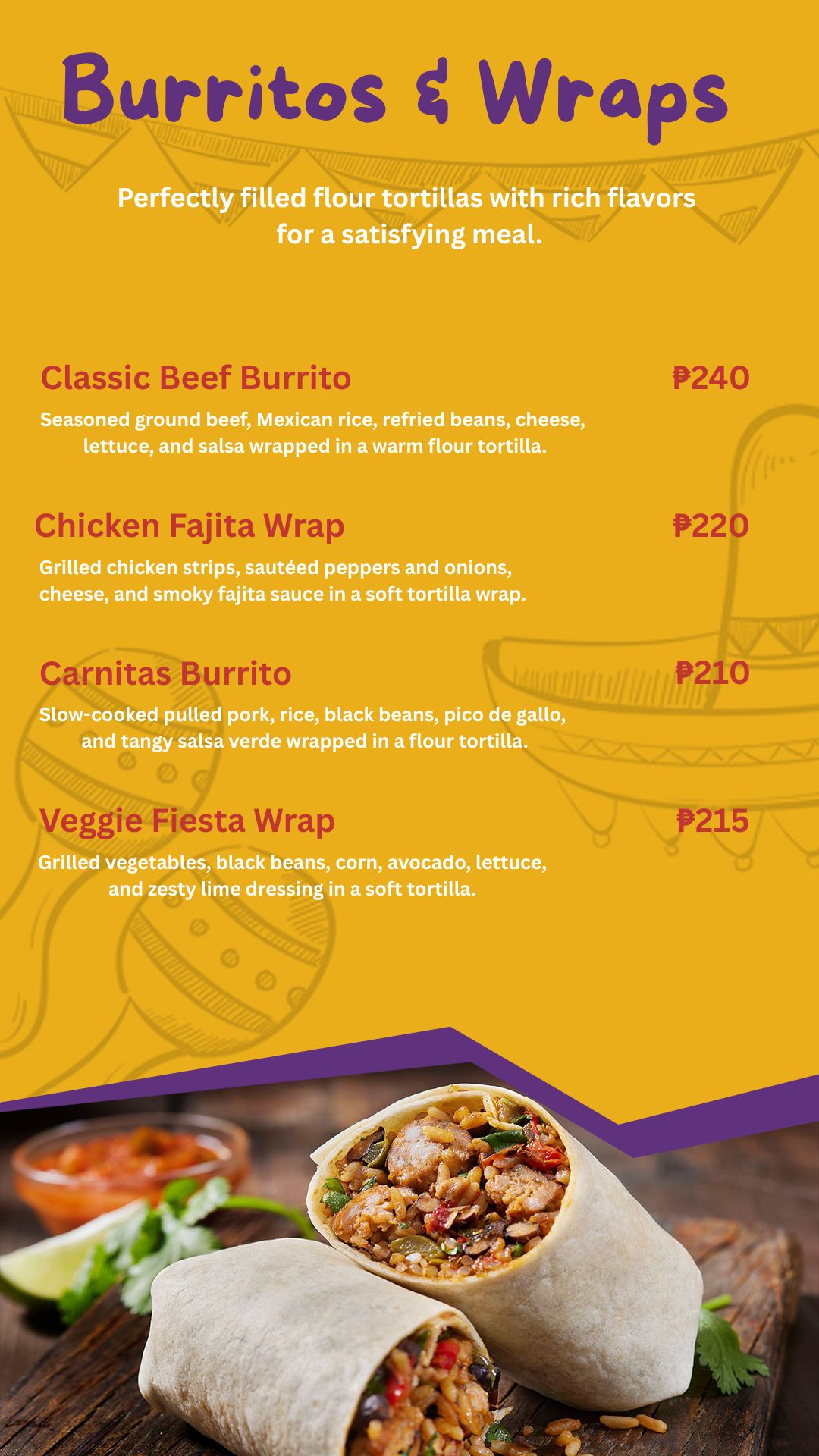 Burritos & Wraps

Perfectly filled flour tortillas with rich flavors for a satisfying meal.

Classic Beef Burrito
₱240

Seasoned ground beef, Mexican rice, refried beans, cheese, lettuce, and salsa wrapped in a warm flour tortilla.

Chicken Fajita Wrap
₱220

Grilled chicken strips, sautéed peppers and onions, cheese, and smoky fajita sauce in a soft tortilla wrap.

Carnitas Burrito
₱210

Slow-cooked pulled pork, rice, black beans, pico de gallo, and tangy salsa verde wrapped in a flour tortilla.

Veggie Fiesta Wrap
₱215

Grilled vegetables, black beans, corn, avocado, lettuce, and zesty lime dressing in a soft tortilla.